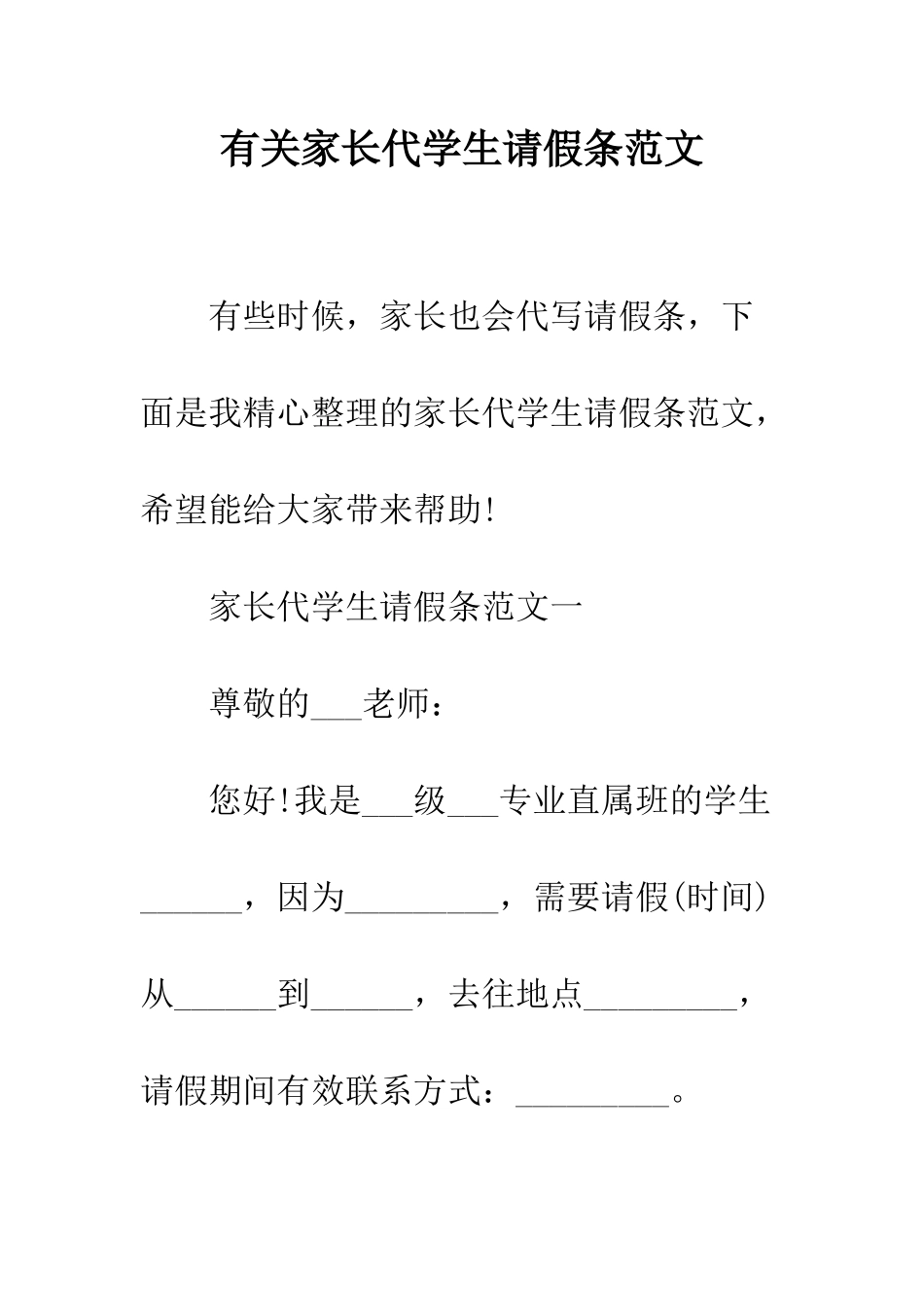 有关家长代学生请假条范文

有些时候，家长也会代写请假条，下面是我精心整理的家长代学生请假条范文，希望能给大家带来帮助!

家长代学生请假条范文一

尊敬的___老师：

您好!我是___级___专业直属班的学生______，因为_________，需要请假(时间)从______到______，去往地点_________，请假期间有效联系方式：_________。